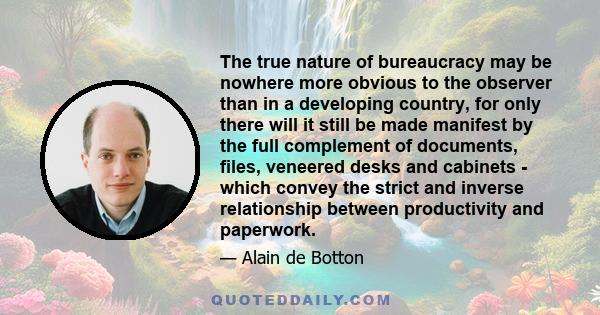 The true nature of bureaucracy may be nowhere more obvious to the observer than in a developing country, for only there will it still be made manifest by the full complement of documents, files, veneered desks and cabinets - which convey the strict and inverse relationship between productivity and paperwork.

— Alain de Botton

QUOTEDDAILY.COM